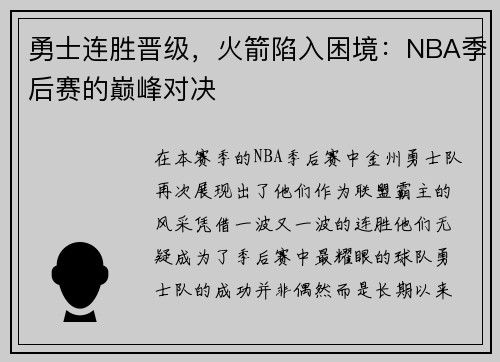 勇士连胜晋级，火箭陷入困境：NBA季后赛的巅峰对决

在本赛季的NBA季后赛中金州勇士队再次展现出了他们作为联盟霸主的风采凭借一波又一波的连胜他们无疑成为了季后赛中最耀眼的球队勇士队的成功并非偶然而是长期以来